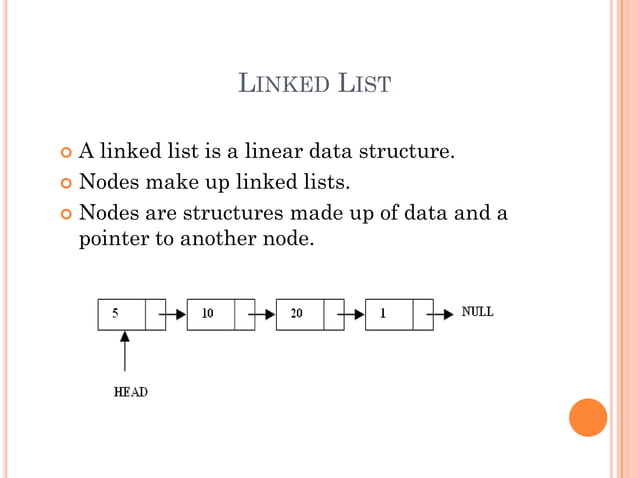 LINKED LIST

• A linked list is a linear data structure.
• Nodes make up linked lists.
• Nodes are structures made up of data and a pointer to another node.

5
10
20
1
NULL
HEAD